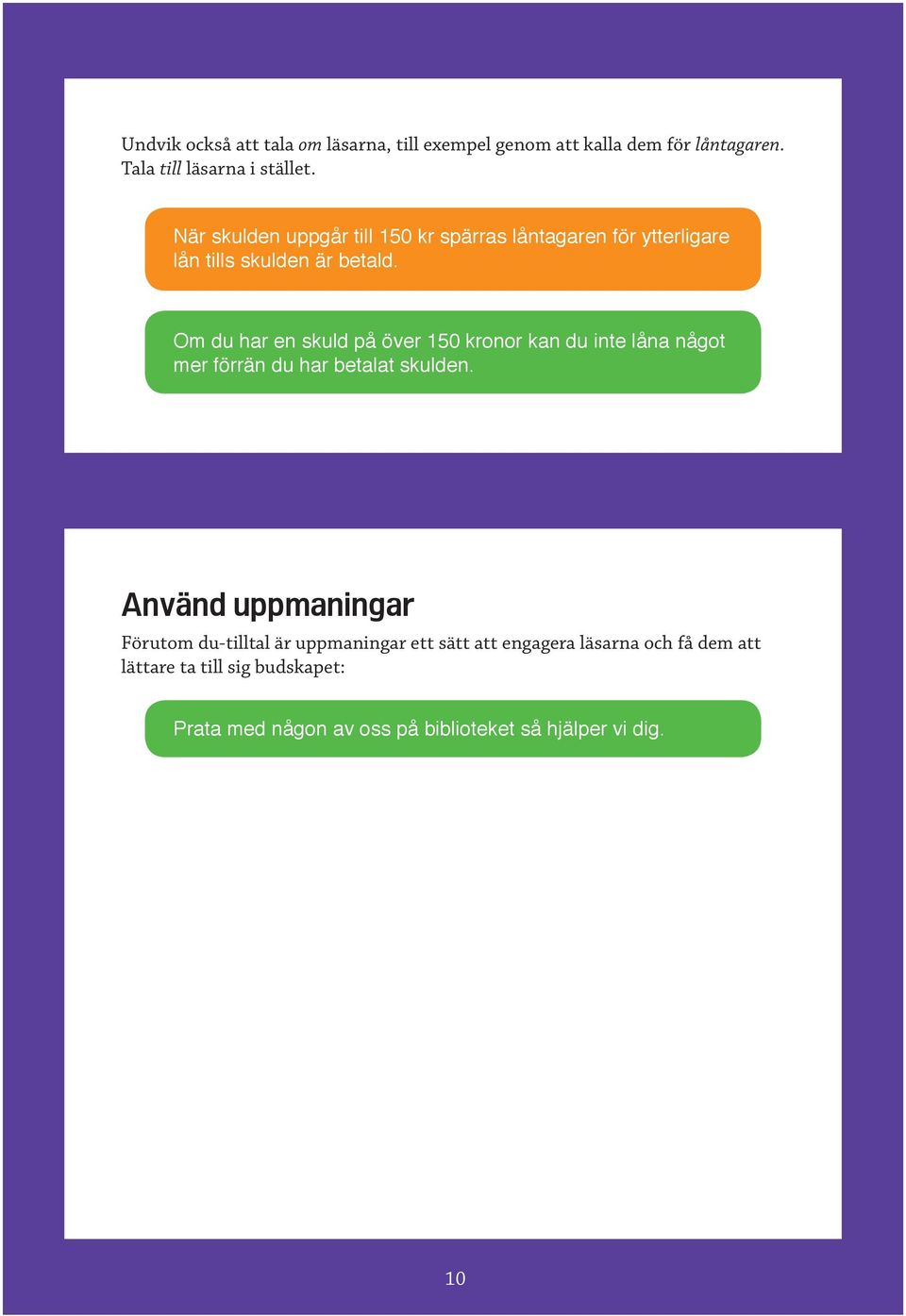 Undvik också att tala om läsarna, till exempel genom att kalla dem för låntagaren. Tala till läsarna i stället.

När skulden uppgår till 150 kr spärras låntagaren för ytterligare lån tills skulden är betald.

Om du har en skuld på över 150 kronor kan du inte låna något mer förrän du har betalat skulden.

Använd uppmaningar

Förutom du-tilltal är uppmaningar ett sätt att engagera läsarna och få dem att lättare ta till sig budskapet:

Prata med någon av oss på biblioteket så hjälper vi dig.

10